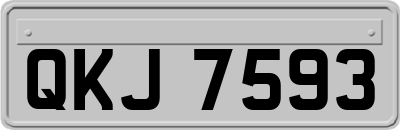 QKJ 7593